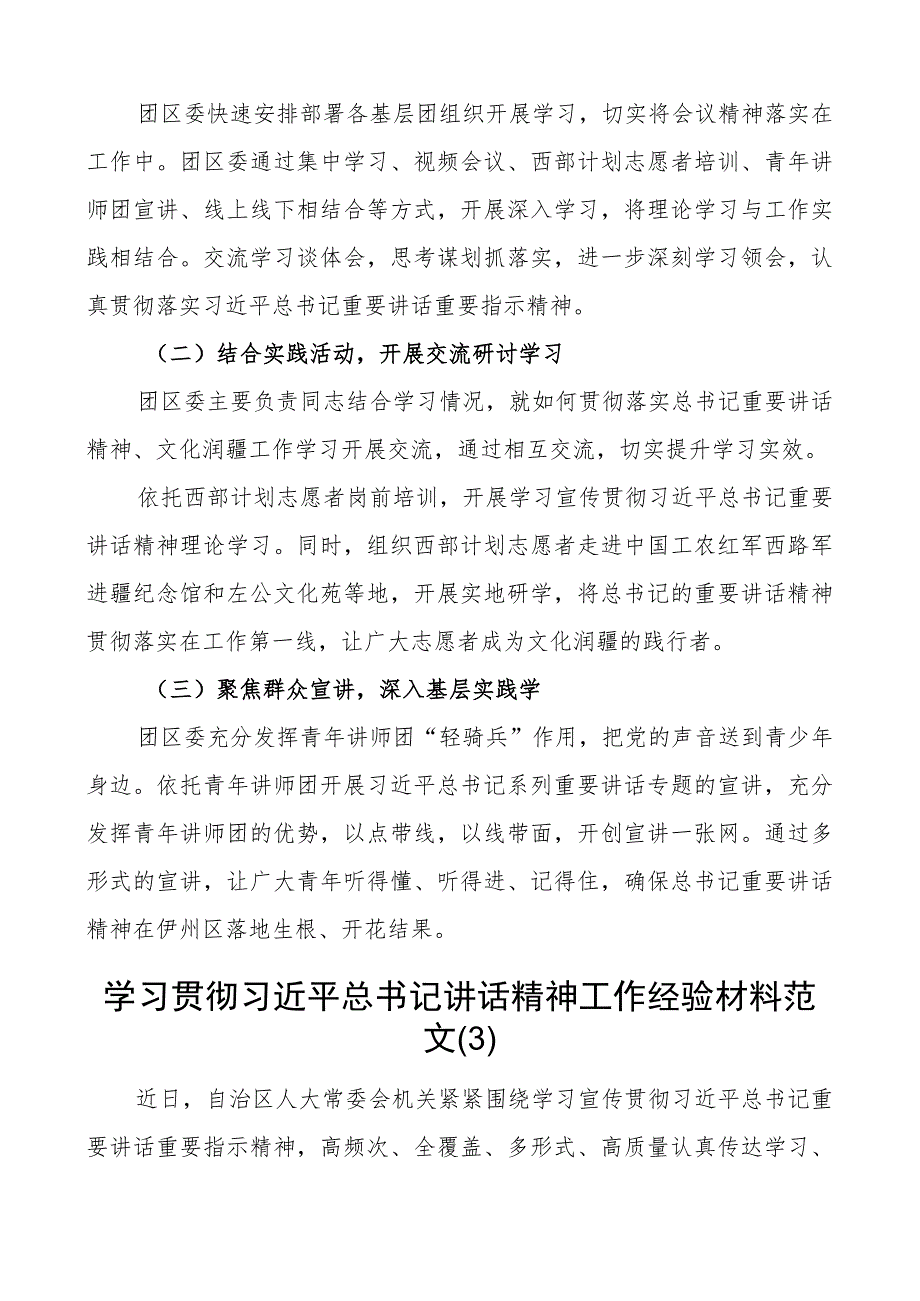 团区委快速安排部署各基层团组织开展学习，切实将会议精神落实在工作中。团区委通过集中学习、视频会议、西部计划志愿者培训、青年讲师团宣讲、线上线下相结合等方式，开展深入学习，将理论学习与工作实践相结合。交流学习谈体会，思考谋划抓落实，进一步深刻学习领会，认真贯彻落实习近平总书记重要讲话重要指示精神。

（二）结合实践活动，开展交流研讨学习

团区委主要负责同志结合学习情况，就如何贯彻落实总书记重要讲话精神、文化润疆工作学习开展交流，通过相互交流，切实提升学习实效。

依托西部计划志愿者岗前培训，开展学习宣传贯彻习近平总书记重要讲话精神理论学习。同时，组织西部计划志愿者走进中国工农红军西路军进疆纪念馆和左公文化苑等地，开展实地研学，将总书记的重要讲话精神贯彻落实在工作第一线，让广大志愿者成为文化润疆的践行者。

（三）聚焦群众宣讲，深入基层实践学

团区委充分发挥青年讲师团“轻骑兵”作用，把党的声音送到青少年身边。依托青年讲师团开展习近平总书记系列重要讲话专题的宣讲，充分发挥青年讲师团的优势，以点带线，以线带面，开创宣讲一张网。通过多形式的宣讲，让广大青年听得懂、听得进、记得住，确保总书记重要讲话精神在伊州区落地生根、开花结果。

学习贯彻习近平总书记讲话精神工作经验材料范文(3)

近日，自治区人大常委会机关紧紧围绕学习宣传贯彻习近平总书记重要讲话重要指示精神，高频次、全覆盖、多形式、高质量认真传达学习、